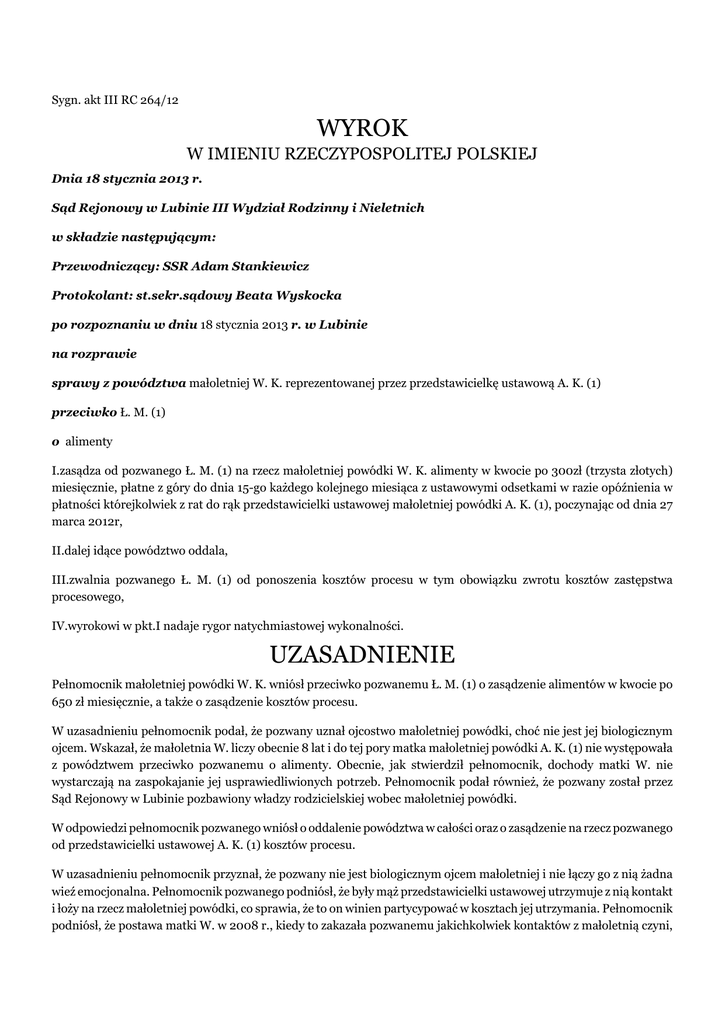 Sygn. akt III RC 264/12

WYROK
W IMIENIU RZECZYPOSPOLITEJ POLSKIEJ

Dnia 18 stycznia 2013 r.

Sąd Rejonowy w Lubinie III Wydział Rodzinny i Nieletnich

w składzie następującym:

Przewodniczący: SSR Adam Stankiewicz

Protokolant: st.sekr.sądowy Beata Wyskocka

po rozpoznaniu w dniu 18 stycznia 2013 r. w Lubinie

na rozprawie

sprawy z powództwa małoletniej W. K. reprezentowanej przez przedstawicielkę ustawową A. K. (1)

przeciwko Ł. M. (1)

o alimenty

I.zasądza od pozwanego Ł. M. (1) na rzecz małoletniej powódki W. K. alimenty w kwocie po 300zł (trzysta złotych) miesięcznie, płatne z góry do dnia 15-go każdego kolejnego miesiąca z ustawowymi odsetkami w razie opóźnienia w płatności którejkolwiek z rat do rąk przedstawicielki ustawowej małoletniej powódki A. K. (1), poczynając od dnia 27 marca 2012r,

II.dalej idące powództwo oddala,

III.zwalnia pozwanego Ł. M. (1) od ponoszenia kosztów procesu w tym obowiązku zwrotu kosztów zastępstwa procesowego,

IV.wyrokowi w pkt.I nadaje rygor natychmiastowej wykonalności.

UZASADNIENIE

Pełnomocnik małoletniej powódki W. K. wniósł przeciwko pozwanemu Ł. M. (1) o zasądzenie alimentów w kwocie po 650 zł miesięcznie, a także o zasądzenie kosztów procesu.

W uzasadnieniu pełnomocnik podał, że pozwany uznał ojcostwo małoletniej powódki, choć nie jest jej biologicznym ojcem. Wskazał, że małoletnia W. liczy obecnie 8 lat i do tej pory matka małoletniej powódki A. K. (1) nie występowała z powództwem przeciwko pozwanemu o alimenty. Obecnie, jak stwierdził pełnomocnik, dochody matki W. nie wystarczają na zaspokajanie jej usprawiedliwionych potrzeb. Pełnomocnik podał również, że pozwany został przez Sąd Rejonowy w Lubinie pozbawiony władzy rodzicielskiej wobec małoletniej powódki.

W odpowiedzi pełnomocnik pozwanego wniósł o oddalenie powództwa w całości oraz o zasądzenie na rzecz pozwanego od przedstawicielki ustawowej A. K. (1) kosztów procesu.

W uzasadnieniu pełnomocnik przyznał, że pozwany nie jest biologicznym ojcem małoletniej i nie łączy go z nią żadna więź emocjonalna. Pełnomocnik pozwanego podniósł, że były mąż przedstawicielki ustawowej utrzymuje z nią kontakt i łoży na rzecz małoletniej powódki, co sprawia, że to on winien partycypować w kosztach jej utrzymania. Pełnomocnik podniósł, że postawa matki W. w 2008 r., kiedy to zakazała pozwanemu jakichkolwiek kontaktów z małoletnią czyni,